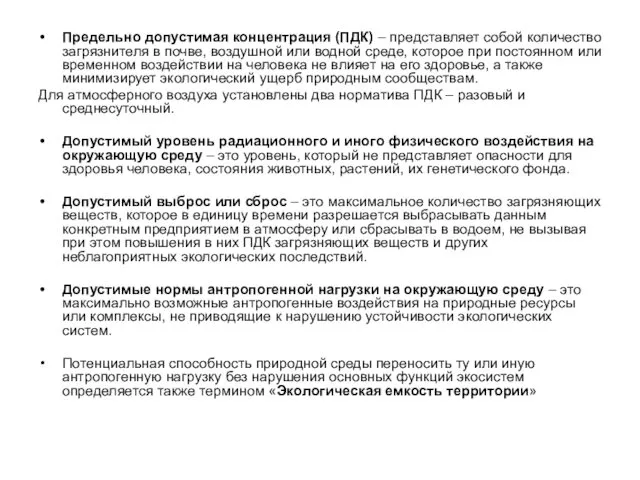 • Предельно допустимая концентрация (ПДК) – представляет собой количество загрязнителя в почве, воздушной или водной среде, которое при постоянном или временном воздействии на человека не влияет на его здоровье, а также минимизирует экологический ущерб природным сообществам.
Для атмосферного воздуха установлены два норматива ПДК – разовый и среднесуточный.

• Допустимый уровень радиационного и иного физического воздействия на окружающую среду – это уровень, который не представляет опасности для здоровья человека, состояния животных, растений, их генетического фонда.

• Допустимый выброс или сброс – это максимальное количество загрязняющих веществ, которое в единицу времени разрешается выбрасывать данным конкретным предприятием в атмосферу или сбрасывать в водоем, не вызывая при этом повышения в них ПДК загрязняющих веществ и других неблагоприятных экологических последствий.

• Допустимые нормы антропогенной нагрузки на окружающую среду – это максимально возможные антропогенные воздействия на природные ресурсы или комплексы, не приводящие к нарушению устойчивости экологических систем.

• Потенциальная способность природной среды переносить ту или иную антропогенную нагрузку без нарушения основных функций экосистем определяется также термином «Экологическая емкость территории»